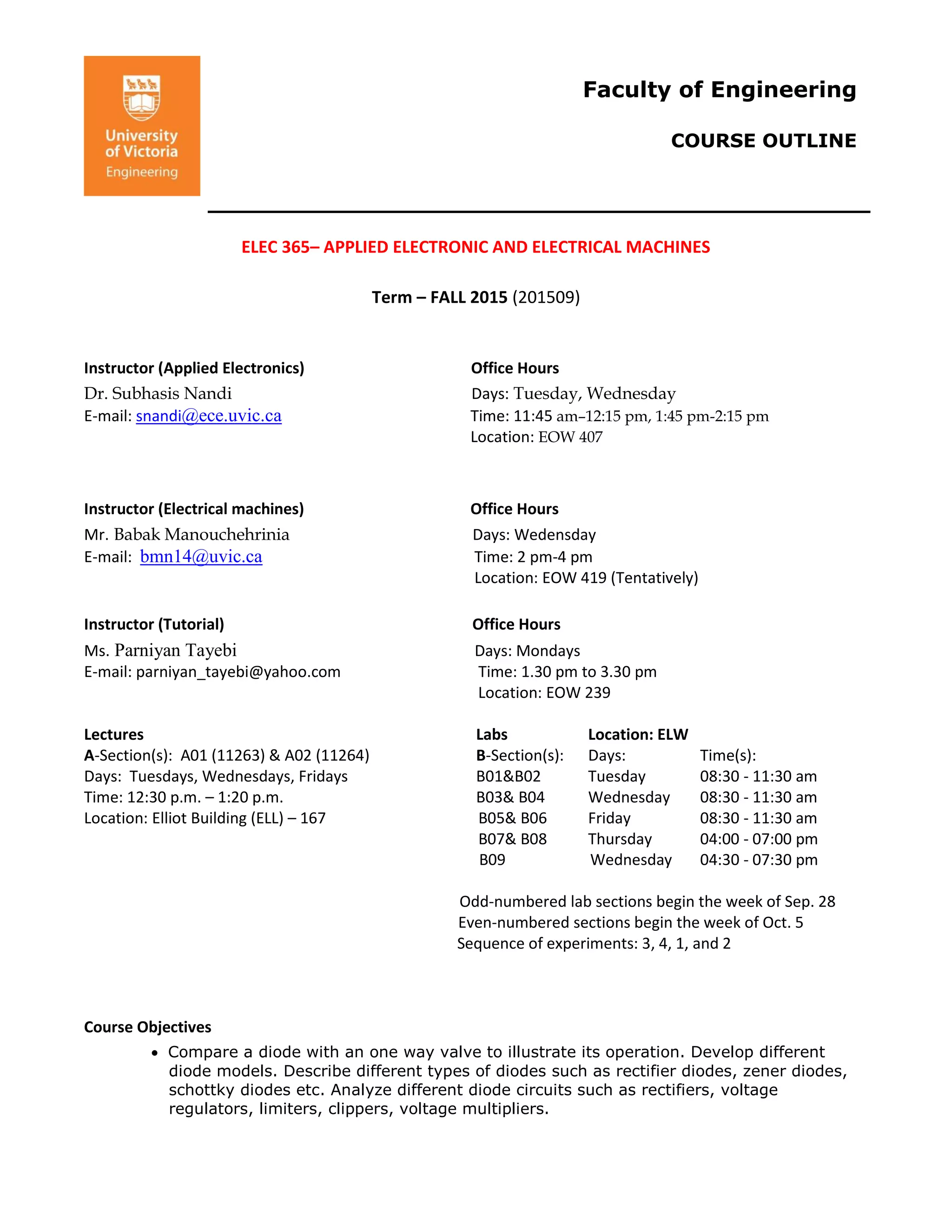 University of Victoria Engineering

Faculty of Engineering

COURSE OUTLINE

ELEC 365– APPLIED ELECTRONIC AND ELECTRICAL MACHINES

Term – FALL 2015 (201509)

Instructor (Applied Electronics)
Dr. Subhasis Nandi
E-mail: snandi@ece.uvic.ca

Office Hours
Days: Tuesday, Wednesday
Time: 11:45 am–12:15 pm, 1:45 pm-2:15 pm
Location: EOW 407

Instructor (Electrical machines)
Mr. Babak Manouchehrinia
E-mail: bmn14@uvic.ca

Office Hours
Days: Wedensday
Time: 2 pm-4 pm
Location: EOW 419 (Tentatively)

Instructor (Tutorial)
Ms. Parniyan Tayebi
E-mail: parniyan_tayebi@yahoo.com

Office Hours
Days: Mondays
Time: 1.30 pm to 3.30 pm
Location: EOW 239

Lectures
A-Section(s): A01 (11263) & A02 (11264)
Days: Tuesdays, Wednesdays, Fridays
Time: 12:30 p.m. – 1:20 p.m.
Location: Elliot Building (ELL) – 167

| Labs | Location: ELW | |
|---|---|---|
| B-Section(s): | Days: | Time(s): |
| B01&B02 | Tuesday | 08:30 - 11:30 am |
| B03& B04 | Wednesday | 08:30 - 11:30 am |
| B05& B06 | Friday | 08:30 - 11:30 am |
| B07& B08 | Thursday | 04:00 - 07:00 pm |
| B09 | Wednesday | 04:30 - 07:30 pm |

Odd-numbered lab sections begin the week of Sep. 28
Even-numbered sections begin the week of Oct. 5
Sequence of experiments: 3, 4, 1, and 2

Course Objectives
• Compare a diode with an one way valve to illustrate its operation. Develop different diode models. Describe different types of diodes such as rectifier diodes, zener diodes, schottky diodes etc. Analyze different diode circuits such as rectifiers, voltage regulators, limiters, clippers, voltage multipliers.